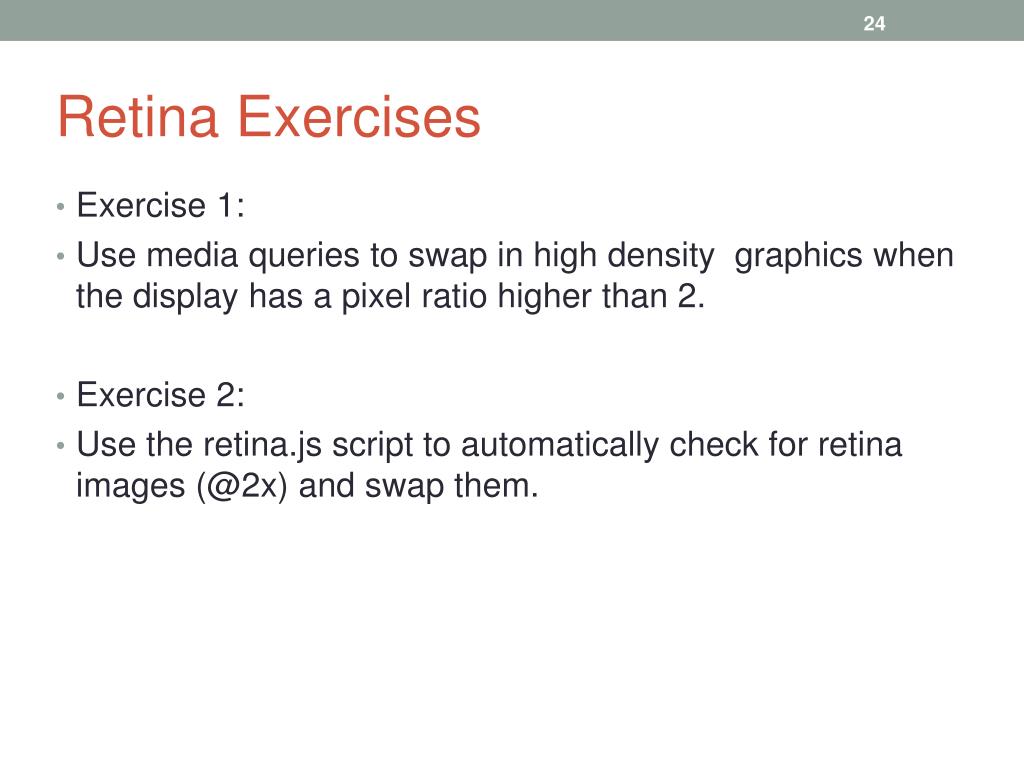 24

Retina Exercises

• Exercise 1:
• Use media queries to swap in high density graphics when the display has a pixel ratio higher than 2.

• Exercise 2:
• Use the retina.js script to automatically check for retina images (@2x) and swap them.